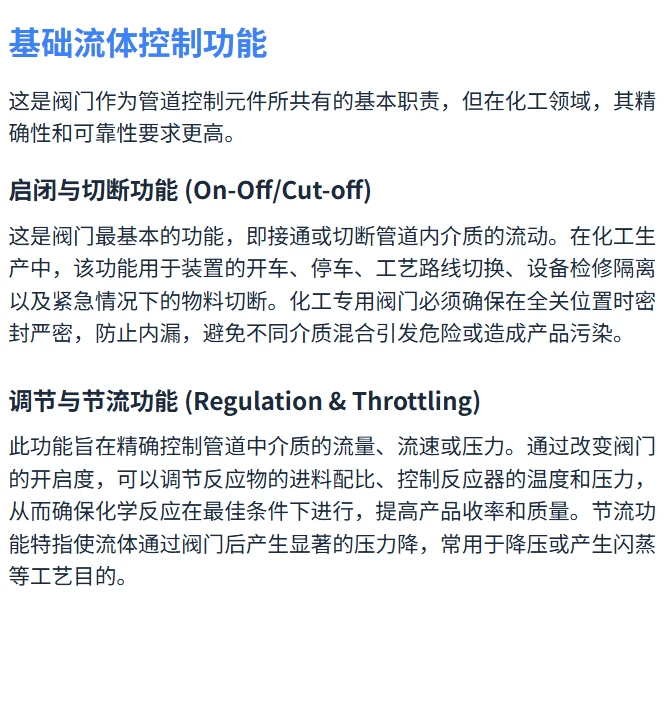 基础流体控制功能

这是阀门作为管道控制元件所共有的基本职责，但在化工领域，其精确性和可靠性要求更高。

启闭与切断功能 (On-Off/Cut-off)

这是阀门最基本的功能，即接通或切断管道内介质的流动。在化工生产中，该功能用于装置的开车、停车、工艺路线切换、设备检修隔离以及紧急情况下的物料切断。化工专用阀门必须确保在全关位置时密封严密，防止内漏，避免不同介质混合引发危险或造成产品污染。

调节与节流功能 (Regulation & Throttling)

此功能旨在精确控制管道中介质的流量、流速或压力。通过改变阀门的开启度，可以调节反应物的进料配比、控制反应器的温度和压力，从而确保化学反应在最佳条件下进行，提高产品收率和质量。节流功能特指使流体通过阀门后产生显著的压力降，常用于降压或产生闪蒸等工艺目的。